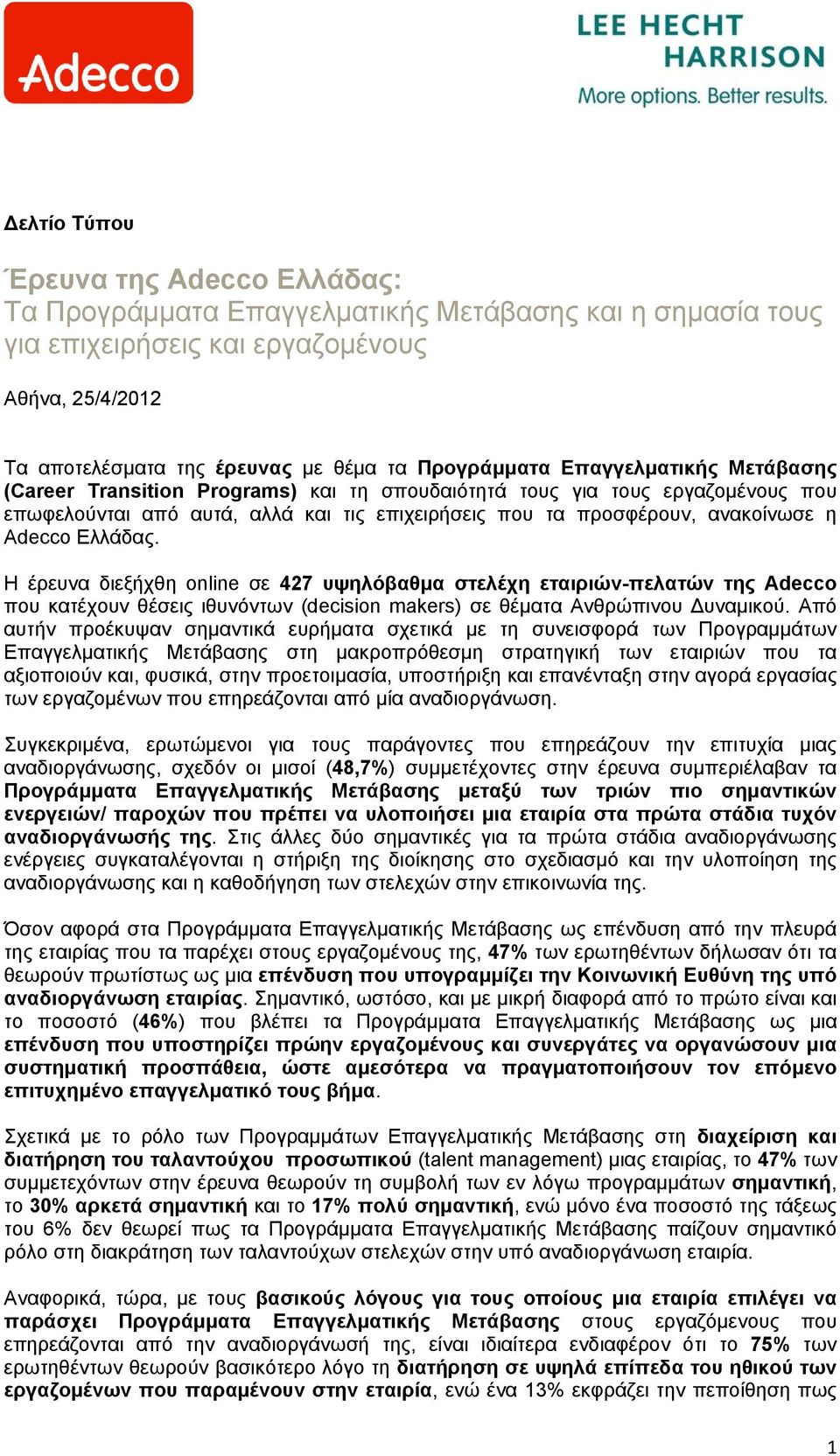 Adecco

LEE HECHT HARRISON
More options. Better results.

Δελτίο Τύπου

Έρευνα της Adecco Ελλάδας:
Τα Προγράμματα Επαγγελματικής Μετάβασης και η σημασία τους για επιχειρήσεις και εργαζομένους

Αθήνα, 25/4/2012

Τα αποτελέσματα της έρευνας με θέμα τα Προγράμματα Επαγγελματικής Μετάβασης (Career Transition Programs) και τη σπουδαιότητά τους για τους εργαζομένους που επωφελούνται από αυτά, αλλά και τις επιχειρήσεις που τα προσφέρουν, ανακοίνωσε η Adecco Ελλάδας.

Η έρευνα διεξήχθη online σε 427 υψηλόβαθμα στελέχη εταιριών-πελατών της Adecco που κατέχουν θέσεις ιθυνόντων (decision makers) σε θέματα Ανθρώπινου Δυναμικού. Από αυτήν προέκυψαν σημαντικά ευρήματα σχετικά με τη συνεισφορά των Προγραμμάτων Επαγγελματικής Μετάβασης στη μακροπρόθεσμη στρατηγική των εταιριών που τα αξιοποιούν και, φυσικά, στην προετοιμασία, υποστήριξη και επανένταξη στην αγορά εργασίας των εργαζομένων που επηρεάζονται από μία αναδιοργάνωση.

Συγκεκριμένα, ερωτώμενοι για τους παράγοντες που επηρεάζουν την επιτυχία μιας αναδιοργάνωσης, σχεδόν οι μισοί (48,7%) συμμετέχοντες στην έρευνα συμπεριέλαβαν τα Προγράμματα Επαγγελματικής Μετάβασης μεταξύ των τριών πιο σημαντικών ενεργειών/ παροχών που πρέπει να υλοποιήσει μια εταιρία στα πρώτα στάδια τυχόν αναδιοργάνωσής της. Στις άλλες δύο σημαντικές για τα πρώτα στάδια αναδιοργάνωσης ενέργειες συγκαταλέγονται η στήριξη της διοίκησης στο σχεδιασμό και την υλοποίηση της αναδιοργάνωσης και η καθοδήγηση των στελεχών στην επικοινωνία της.

Όσον αφορά στα Προγράμματα Επαγγελματικής Μετάβασης ως επένδυση από την πλευρά της εταιρίας που τα παρέχει στους εργαζομένους της, 47% των ερωτηθέντων δήλωσαν ότι τα θεωρούν πρωτίστως ως μια επένδυση που υπογραμμίζει την Κοινωνική Ευθύνη της υπό αναδιοργάνωση εταιρίας. Σημαντικό, ωστόσο, και με μικρή διαφορά από το πρώτο είναι και το ποσοστό (46%) που βλέπει τα Προγράμματα Επαγγελματικής Μετάβασης ως μια επένδυση που υποστηρίζει πρώην εργαζομένους και συνεργάτες να οργανώσουν μια συστηματική προσπάθεια, ώστε αμεσότερα να πραγματοποιήσουν τον επόμενο επιτυχημένο επαγγελματικό τους βήμα.

Σχετικά με το ρόλο των Προγραμμάτων Επαγγελματικής Μετάβασης στη διαχείριση και διατήρηση του ταλαντούχου προσωπικού (talent management) μιας εταιρίας, το 47% των συμμετεχόντων στην έρευνα θεωρούν τη συμβολή των εν λόγω προγραμμάτων σημαντική, το 30% αρκετά σημαντική και το 17% πολύ σημαντική, ενώ μόνο ένα ποσοστό της τάξεως του 6% δεν θεωρεί πως τα Προγράμματα Επαγγελματικής Μετάβασης παίζουν σημαντικό ρόλο στη διακράτηση των ταλαντούχων στελεχών στην υπό αναδιοργάνωση εταιρία.

Αναφορικά, τώρα, με τους βασικούς λόγους για τους οποίους μια εταιρία επιλέγει να παράσχει Προγράμματα Επαγγελματικής Μετάβασης στους εργαζόμενους που επηρεάζονται από την αναδιοργάνωσή της, είναι ιδιαίτερα ενδιαφέρον ότι το 75% των ερωτηθέντων θεωρούν βασικότερο λόγο τη διατήρηση σε υψηλά επίπεδα του ηθικού των εργαζομένων που παραμένουν στην εταιρία, ενώ ένα 13% εκφράζει την πεποίθηση πως

1